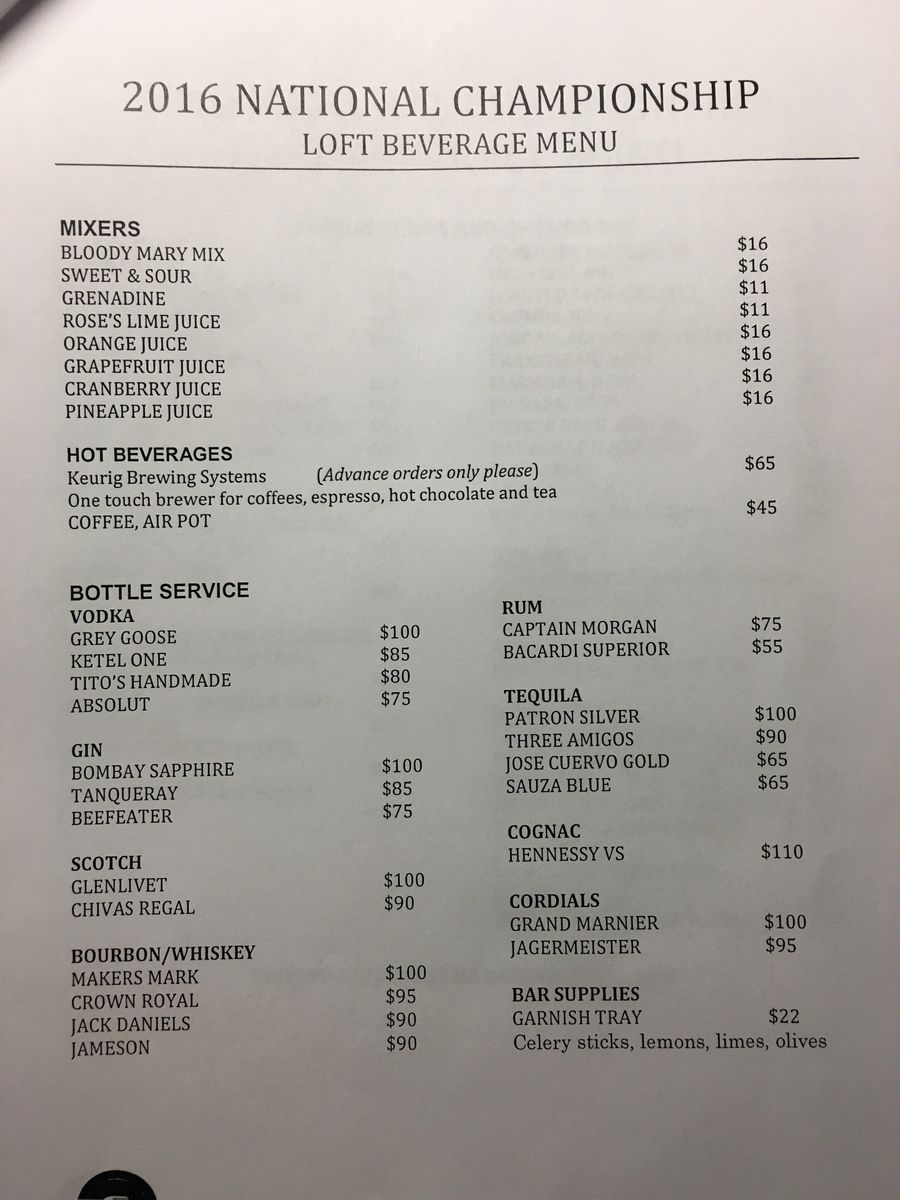 2016 NATIONAL CHAMPIONSHIP
LOFT BEVERAGE MENU

MIXERS
BLOODY MARY MIX $16
SWEET & SOUR $16
GRENADINE $11
ROSE'S LIME JUICE $11
ORANGE JUICE $16
GRAPEFRUIT JUICE $16
CRANBERRY JUICE $16
PINEAPPLE JUICE $16

HOT BEVERAGES
Keurig Brewing Systems (Advance orders only please) $65
One touch brewer for coffees, espresso, hot chocolate and tea
COFFEE, AIR POT $45

BOTTLE SERVICE
VODKA
GREY GOOSE $100
KETEL ONE $85
TITO'S HANDMADE $80
ABSOLUT $75

GIN
BOMBAY SAPPHIRE $100
TANQUERAY $85
BEEFEATER $75

SCOTCH
GLENLIVET $100
CHIVAS REGAL $90

BOURBON/WHISKEY
MAKERS MARK $100
CROWN ROYAL $95
JACK DANIELS $90
JAMESON $90

RUM
CAPTAIN MORGAN $75
BACARDI SUPERIOR $55

TEQUILA
PATRON SILVER $100
THREE AMIGOS $90
JOSE CUERVO GOLD $65
SAUZA BLUE $65

COGNAC
HENNESSY VS $110

CORDIALS
GRAND MARNIER $100
JAGERMEISTER $95

BAR SUPPLIES
GARNISH TRAY $22
Celery sticks, lemons, limes, olives